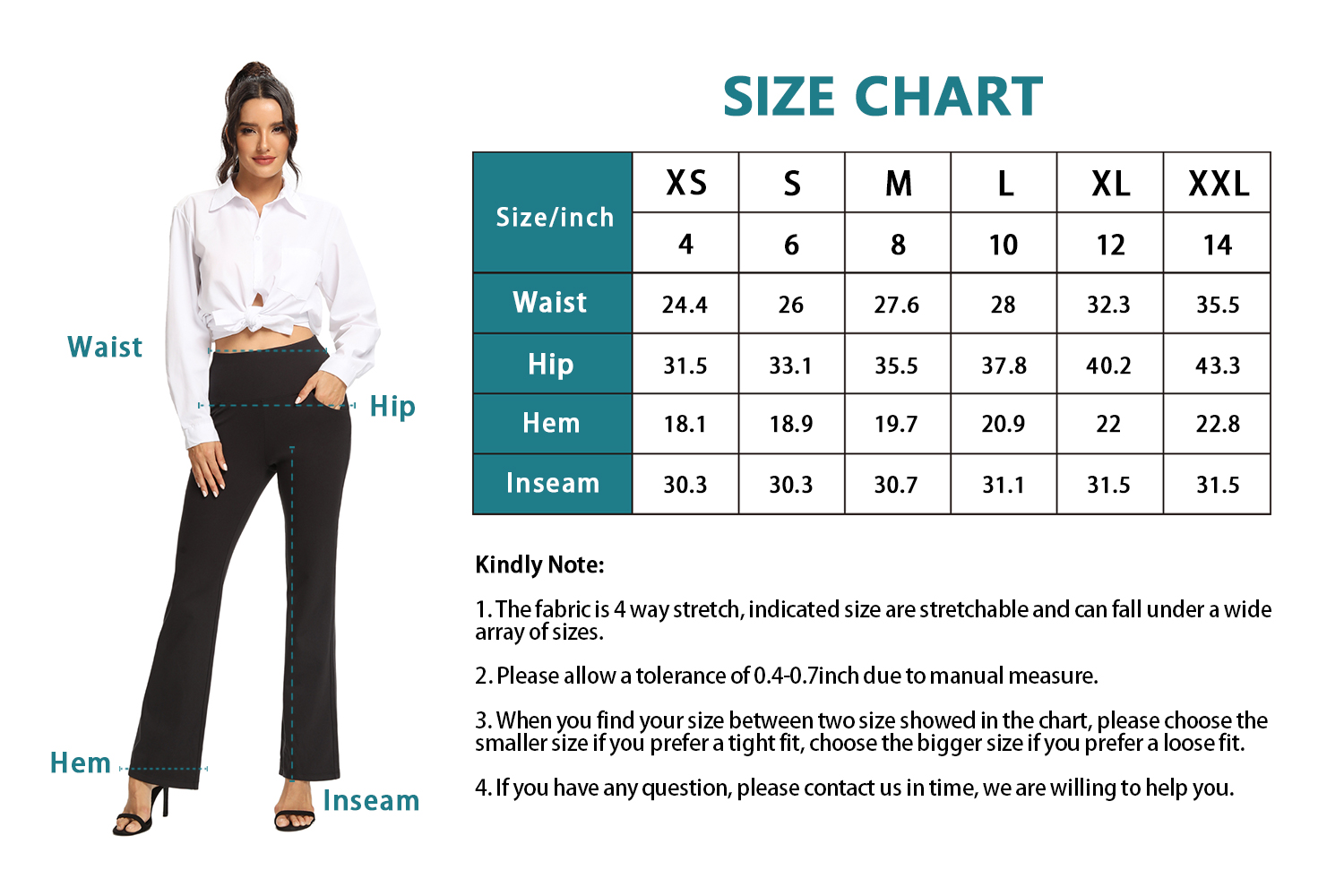 Waist

Hip

Hem

Inseam

SIZE CHART

| Size/inch | XS | S | M | L | XL | XXL |
|---|---|---|---|---|---|---|
| | 4 | 6 | 8 | 10 | 12 | 14 |
| Waist | 24.4 | 26 | 27.6 | 28 | 32.3 | 35.5 |
| Hip | 31.5 | 33.1 | 35.5 | 37.8 | 40.2 | 43.3 |
| Hem | 18.1 | 18.9 | 19.7 | 20.9 | 22 | 22.8 |
| Inseam | 30.3 | 30.3 | 30.7 | 31.1 | 31.5 | 31.5 |

Kindly Note:

1. The fabric is 4 way stretch, indicated size are stretchable and can fall under a wide array of sizes.

2. Please allow a tolerance of 0.4-0.7inch due to manual measure.

3. When you find your size between two size showed in the chart, please choose the smaller size if you prefer a tight fit, choose the bigger size if you prefer a loose fit.

4. If you have any question, please contact us in time, we are willing to help you.